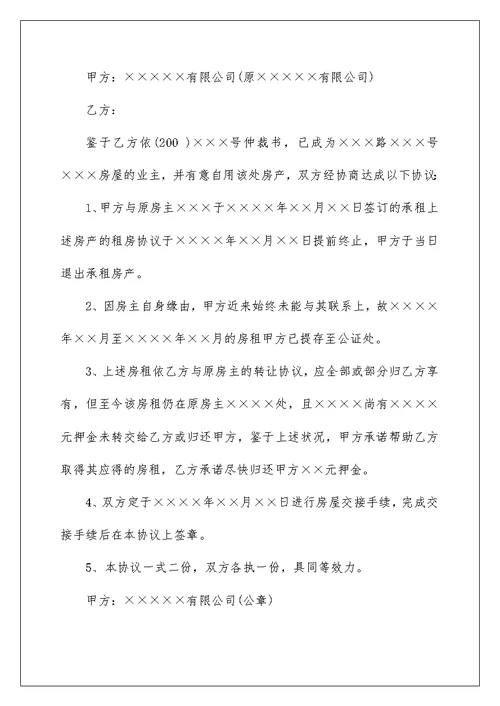 甲方：×××××有限公司(原×××××有限公司)

乙方：

鉴于乙方依(200 )×××号仲裁书，已成为×××路×××号×××房屋的业主，并有意自用该处房产，双方经协商达成以下协议：

1、甲方与原房主×××于××××年××月××日签订的承租上述房产的租房协议于××××年××月××日提前终止，甲方于当日退出承租房产。

2、因房主自身缘由，甲方近来始终未能与其联系上，故××××年××月至××××年××月的房租甲方已提存至公证处。

3、上述房租依乙方与原房主的转让协议，应全部或部分归乙方享有，但至今该房租仍在原房主××××处，且××××尚有××××元押金未转交给乙方或归还甲方，鉴于上述状况，甲方承诺帮助乙方取得其应得的房租，乙方承诺尽快归还甲方××元押金。

4、双方定于××××年××月××日进行房屋交接手续，完成交接手续后在本协议上签章。

5、本协议一式二份，双方各执一份，具同等效力。

甲方：×××××有限公司(公章)